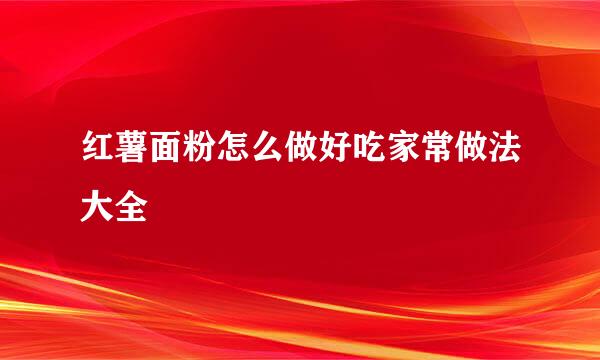 红薯面粉怎么做好吃家常做法大全